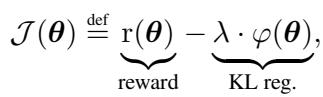 $\mathcal{J}(\boldsymbol{\theta}) \stackrel{\text{def}}{=} \underbrace{\mathrm{r}(\boldsymbol{\theta})}_{\text{reward}} - \underbrace{\lambda \cdot \varphi(\boldsymbol{\theta})}_{\text{KL reg.}},$